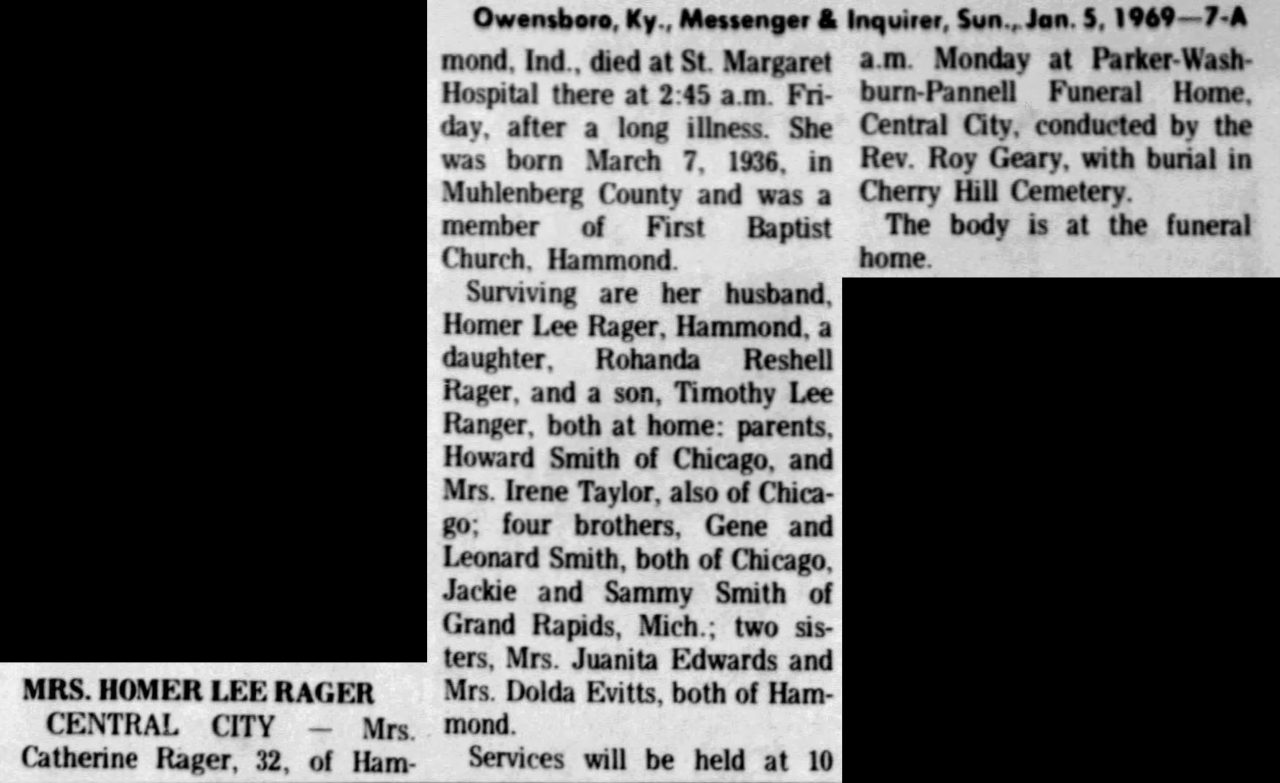 Owensboro, Ky., Messenger & Inquirer, Sun., Jan. 5, 1969—7-A

MRS. HOMER LEE RAGER

CENTRAL CITY — Mrs. Catherine Rager, 32, of Hammond, Ind., died at St. Margaret Hospital there at 2:45 a.m. Friday, after a long illness. She was born March 7, 1936, in Muhlenberg County and was a member of First Baptist Church, Hammond.

Surviving are her husband, Homer Lee Rager, Hammond, a daughter, Rohanda Reshell Rager, and a son, Timothy Lee Ranger, both at home: parents, Howard Smith of Chicago, and Mrs. Irene Taylor, also of Chicago; four brothers, Gene and Leonard Smith, both of Chicago, Jackie and Sammy Smith of Grand Rapids, Mich.; two sisters, Mrs. Juanita Edwards and Mrs. Dolda Evitts, both of Hammond.

Services will be held at 10 a.m. Monday at Parker-Washburn-Pannell Funeral Home, Central City, conducted by the Rev. Roy Geary, with burial in Cherry Hill Cemetery.

The body is at the funeral home.